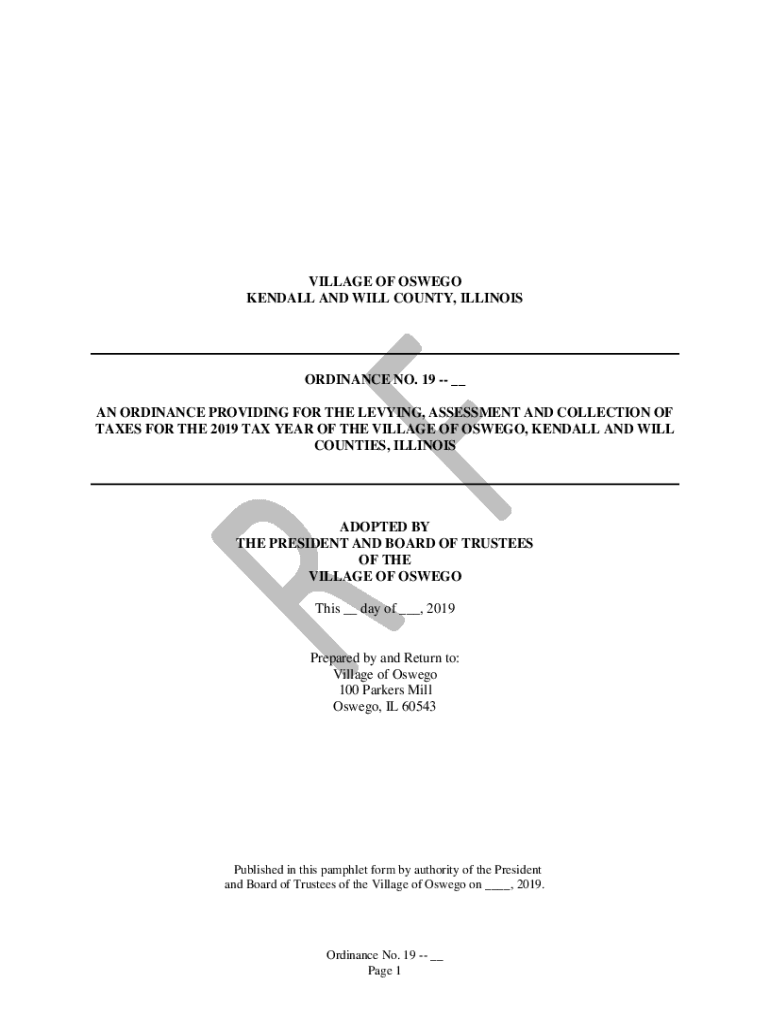 VILLAGE OF OSWEGO
KENDALL AND WILL COUNTY, ILLINOIS

ORDINANCE NO. 19 -- __

AN ORDINANCE PROVIDING FOR THE LEVYING, ASSESSMENT AND COLLECTION OF TAXES FOR THE 2019 TAX YEAR OF THE VILLAGE OF OSWEGO, KENDALL AND WILL COUNTIES, ILLINOIS

ADOPTED BY
THE PRESIDENT AND BOARD OF TRUSTEES
OF THE
VILLAGE OF OSWEGO

This __ day of ___, 2019

Prepared by and Return to:
Village of Oswego
100 Parkers Mill
Oswego, IL 60543

Published in this pamphlet form by authority of the President and Board of Trustees of the Village of Oswego on ____, 2019.

Ordinance No. 19 -- __
Page 1

RAFT